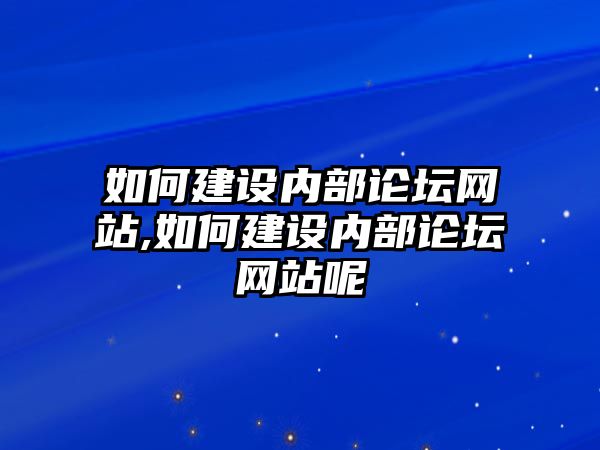 如何建设内部论坛网站,如何建设内部论坛网站呢